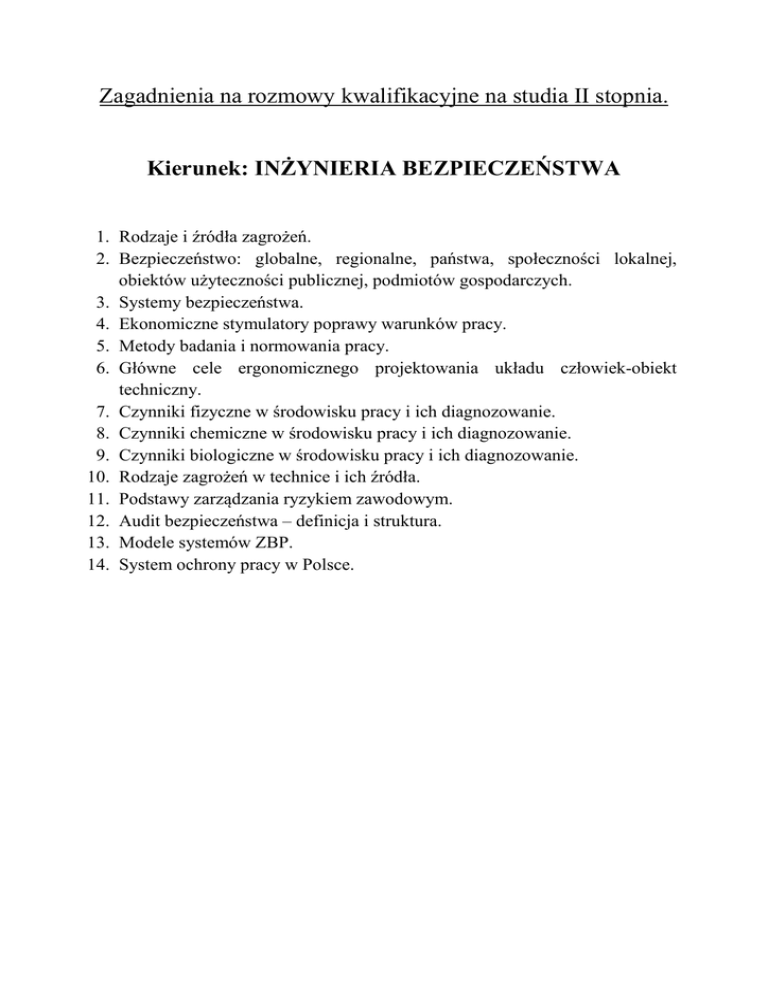 Zagadnienia na rozmowy kwalifikacyjne na studia II stopnia.

Kierunek: INŻYNIERIA BEZPIECZEŃSTWA

1. Rodzaje i źródła zagrożeń.
2. Bezpieczeństwo: globalne, regionalne, państwa, społeczności lokalnej, obiektów użyteczności publicznej, podmiotów gospodarczych.
3. Systemy bezpieczeństwa.
4. Ekonomiczne stymulatory poprawy warunków pracy.
5. Metody badania i normowania pracy.
6. Główne cele ergonomicznego projektowania układu człowiek-obiekt techniczny.
7. Czynniki fizyczne w środowisku pracy i ich diagnozowanie.
8. Czynniki chemiczne w środowisku pracy i ich diagnozowanie.
9. Czynniki biologiczne w środowisku pracy i ich diagnozowanie.
10. Rodzaje zagrożeń w technice i ich źródła.
11. Podstawy zarządzania ryzykiem zawodowym.
12. Audit bezpieczeństwa – definicja i struktura.
13. Modele systemów ZBP.
14. System ochrony pracy w Polsce.